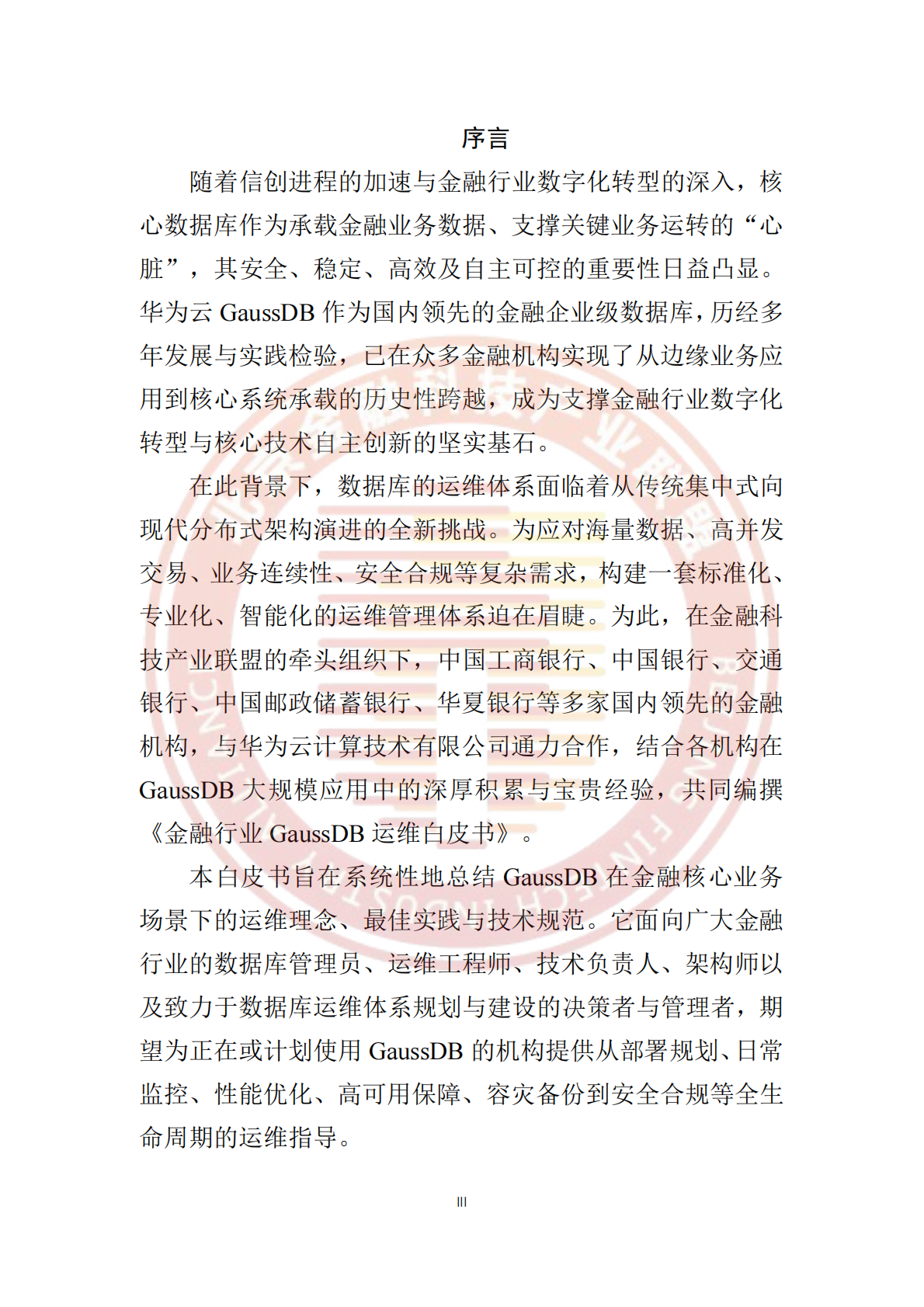 序言

随着信创进程的加速与金融行业数字化转型的深入，核心数据库作为承载金融业务数据、支撑关键业务运转的“心脏”，其安全、稳定、高效及自主可控的重要性日益凸显。华为云 GaussDB 作为国内领先的金融企业级数据库，历经多年发展与实践检验，已在众多金融机构实现了从边缘业务应用到核心系统承载的历史性跨越，成为支撑金融行业数字化转型与核心技术自主创新的坚实基石。

在此背景下，数据库的运维体系面临着从传统集中式向现代分布式架构演进的全新挑战。为应对海量数据、高并发交易、业务连续性、安全合规等复杂需求，构建一套标准化、专业化、智能化的运维管理体系迫在眉睫。为此，在金融科技产业联盟的牵头组织下，中国工商银行、中国银行、交通银行、中国邮政储蓄银行、华夏银行等多家国内领先的金融机构，与华为云计算技术有限公司通力合作，结合各机构在 GaussDB 大规模应用中的深厚积累与宝贵经验，共同编撰《金融行业 GaussDB 运维白皮书》。

本白皮书旨在系统性地总结 GaussDB 在金融核心业务场景下的运维理念、最佳实践与技术规范。它面向广大金融行业的数据库管理员、运维工程师、技术负责人、架构师以及致力于数据库运维体系规划与建设的决策者与管理者，期望为正在或计划使用 GaussDB 的机构提供从部署规划、日常监控、性能优化、高可用保障、容灾备份到安全合规等全生命周期的运维指导。

III